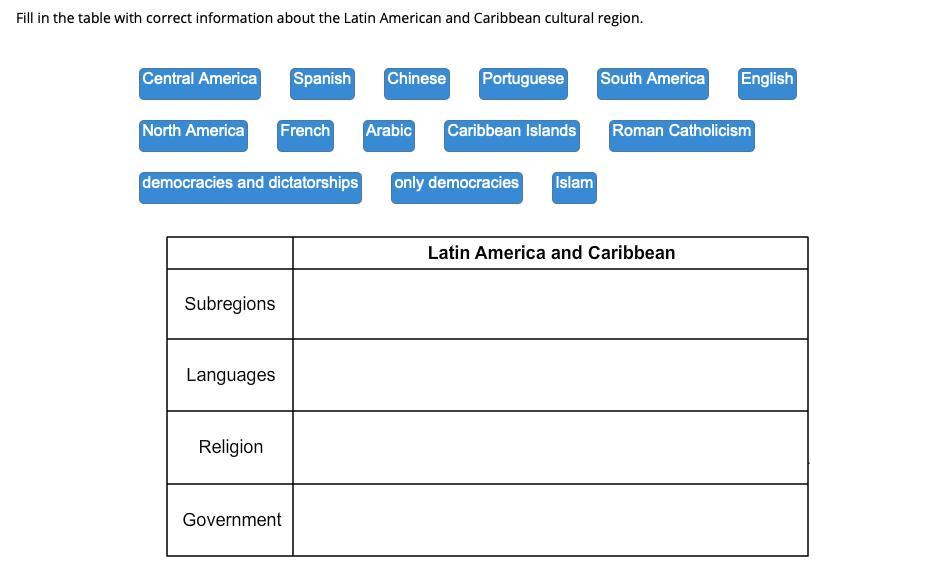 Fill in the table with correct information about the Latin American and Caribbean cultural region.

Central America Spanish Chinese Portuguese South America English

North America French Arabic Caribbean Islands Roman Catholicism

democracies and dictatorships only democracies Islam

| | Latin America and Caribbean |
|---|---|
| Subregions | |
| Languages | |
| Religion | |
| Government | |